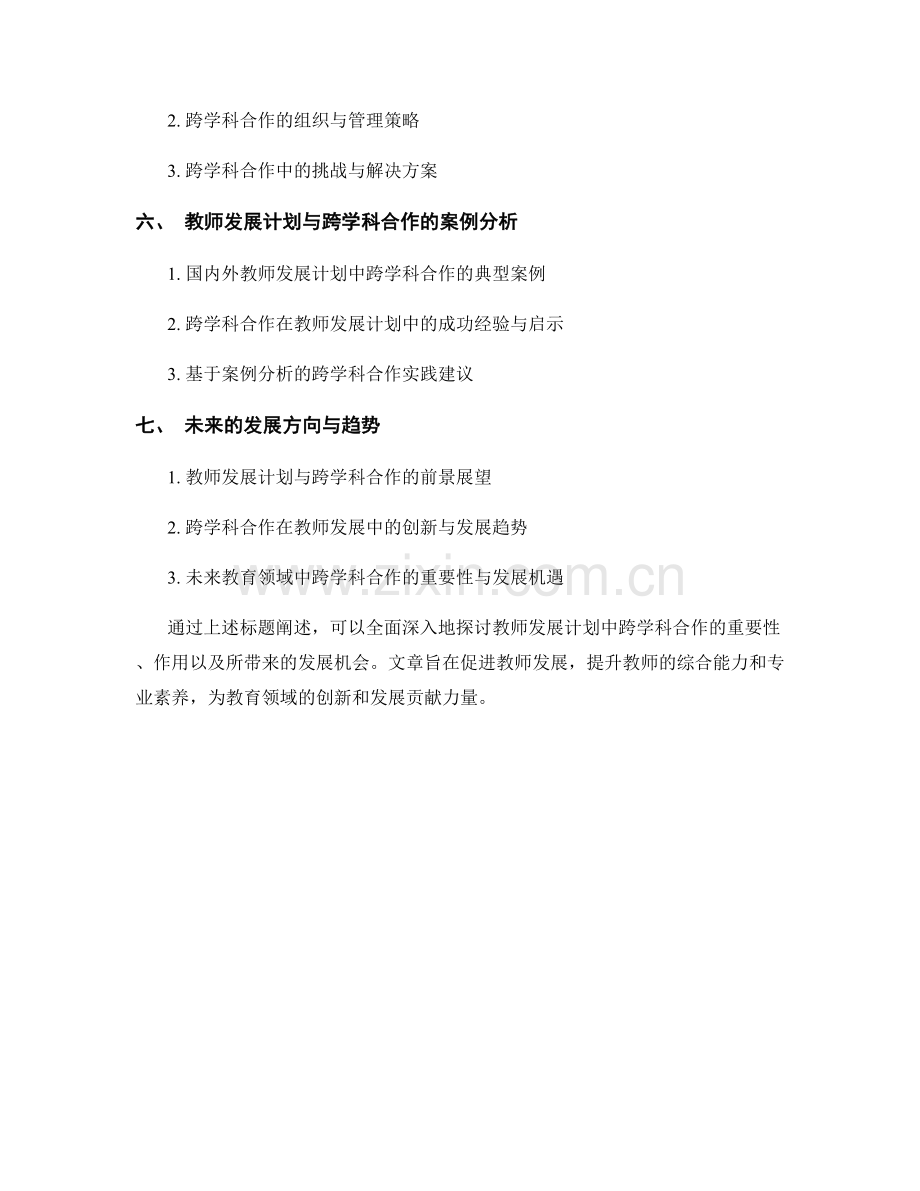 2. 跨学科合作的组织与管理策略

3. 跨学科合作中的挑战与解决方案

六、 教师发展计划与跨学科合作的案例分析

1. 国内外教师发展计划中跨学科合作的典型案例

2. 跨学科合作在教师发展计划中的成功经验与启示

3. 基于案例分析的跨学科合作实践建议

七、 未来的发展方向与趋势

1. 教师发展计划与跨学科合作的前景展望

2. 跨学科合作在教师发展中的创新与发展趋势

3. 未来教育领域中跨学科合作的重要性与发展机遇

www.zixin.com.cn

通过上述标题阐述，可以全面深入地探讨教师发展计划中跨学科合作的重要性、作用以及所带来的发展机会。文章旨在促进教师发展，提升教师的综合能力和专业素养，为教育领域的创新和发展贡献力量。